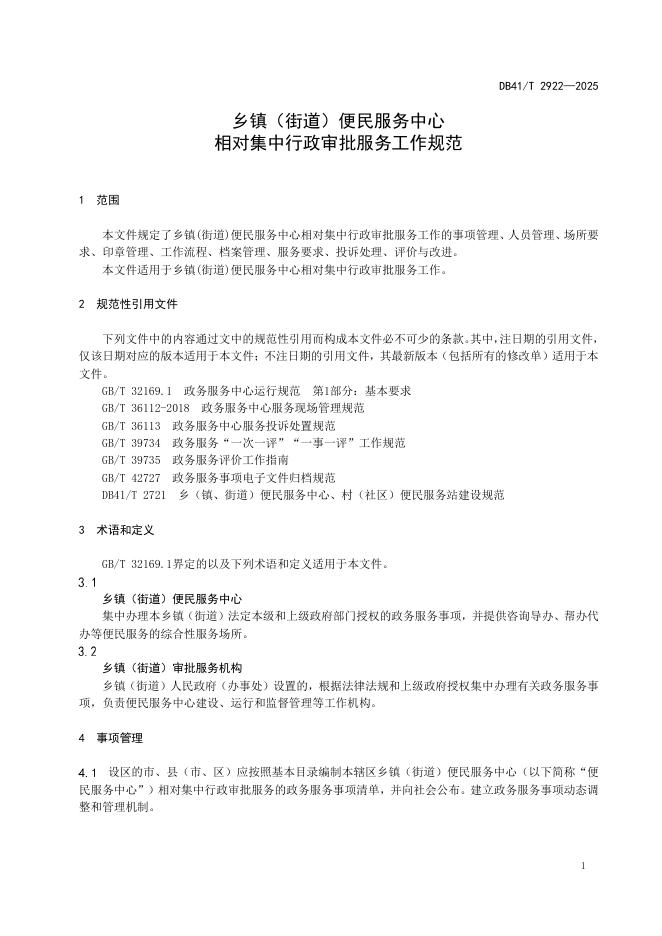 DB41/T 2922—2025

乡镇（街道）便民服务中心
相对集中行政审批服务工作规范

1 范围

本文件规定了乡镇(街道)便民服务中心相对集中行政审批服务工作的事项管理、人员管理、场所要求、印章管理、工作流程、档案管理、服务要求、投诉处理、评价与改进。

本文件适用于乡镇(街道)便民服务中心相对集中行政审批服务工作。

2 规范性引用文件

下列文件中的内容通过文中的规范性引用而构成本文件必不可少的条款。其中，注日期的引用文件，仅该日期对应的版本适用于本文件；不注日期的引用文件，其最新版本（包括所有的修改单）适用于本文件。

GB/T 32169.1 政务服务中心运行规范 第1部分：基本要求
GB/T 36112-2018 政务服务中心服务现场管理规范
GB/T 36113 政务服务中心服务投诉处置规范
GB/T 39734 政务服务“一次一评”“一事一评”工作规范
GB/T 39735 政务服务评价工作指南
GB/T 42727 政务服务事项电子文件归档规范
DB41/T 2721 乡（镇、街道）便民服务中心、村（社区）便民服务站建设规范

3 术语和定义

GB/T 32169.1界定的以及下列术语和定义适用于本文件。

3.1
乡镇（街道）便民服务中心
集中办理本乡镇（街道）法定本级和上级政府部门授权的政务服务事项，并提供咨询导办、帮办代办等便民服务的综合性服务场所。

3.2
乡镇（街道）审批服务机构
乡镇（街道）人民政府（办事处）设置的，根据法律法规和上级政府授权集中办理有关政务服务事项，负责便民服务中心建设、运行和监督管理等工作机构。

4 事项管理

4.1 设区的市、县（市、区）应按照基本目录编制本辖区乡镇（街道）便民服务中心（以下简称“便民服务中心”）相对集中行政审批服务的政务服务事项清单，并向社会公布。建立政务服务事项动态调整和管理机制。

1